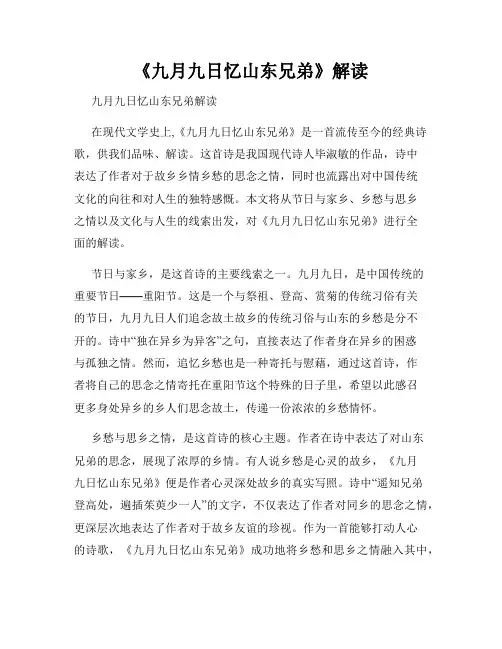 《九月九日忆山东兄弟》解读

九月九日忆山东兄弟解读

在现代文学史上,《九月九日忆山东兄弟》是一首流传至今的经典诗歌，供我们品味、解读。这首诗是我国现代诗人毕淑敏的作品，诗中表达了作者对于故乡乡情乡愁的思念之情，同时也流露出对中国传统文化的向往和对人生的独特感慨。本文将从节日与家乡、乡愁与思乡之情以及文化与人生的线索出发，对《九月九日忆山东兄弟》进行全面的解读。

节日与家乡，是这首诗的主要线索之一。九月九日，是中国传统的重要节日——重阳节。这是一个与祭祖、登高、赏菊的传统习俗有关的节日，九月九日人们追念故土故乡的传统习俗与山东的乡愁是分不开的。诗中“独在异乡为异客”之句，直接表达了作者身在异乡的困惑与孤独之情。然而，追忆乡愁也是一种寄托与慰藉，通过这首诗，作者将自己的思念之情寄托在重阳节这个特殊的日子里，希望以此感召更多身处异乡的乡人们思念故土，传递一份浓浓的乡愁情怀。

乡愁与思乡之情，是这首诗的核心主题。作者在诗中表达了对山东兄弟的思念，展现了浓厚的乡情。有人说乡愁是心灵的故乡，《九月九日忆山东兄弟》便是作者心灵深处故乡的真实写照。诗中“遥知兄弟登高处，遍插茱萸少一人”的文字，不仅表达了作者对同乡的思念之情，更深层次地表达了作者对于故乡友谊的珍视。作为一首能够打动人心的诗歌，《九月九日忆山东兄弟》成功地将乡愁和思乡之情融入其中，